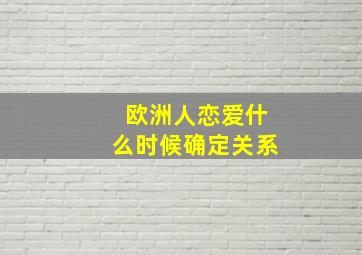 欧洲人恋爱什么时候确定关系